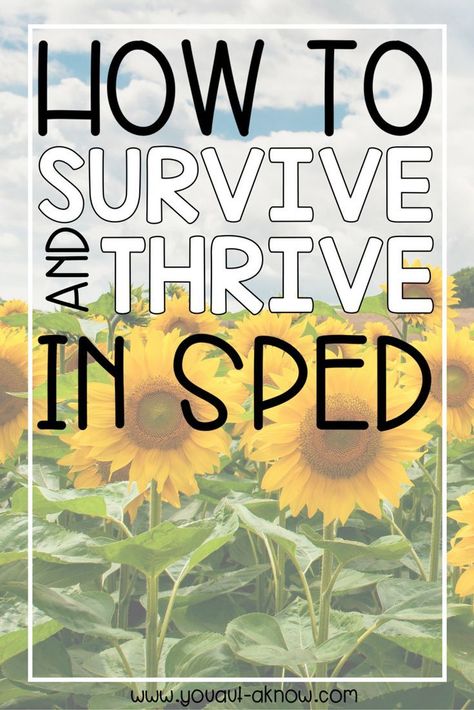 HOW TO SURVIVE AND THRIVE IN SPED

www.youaut-aknow.com